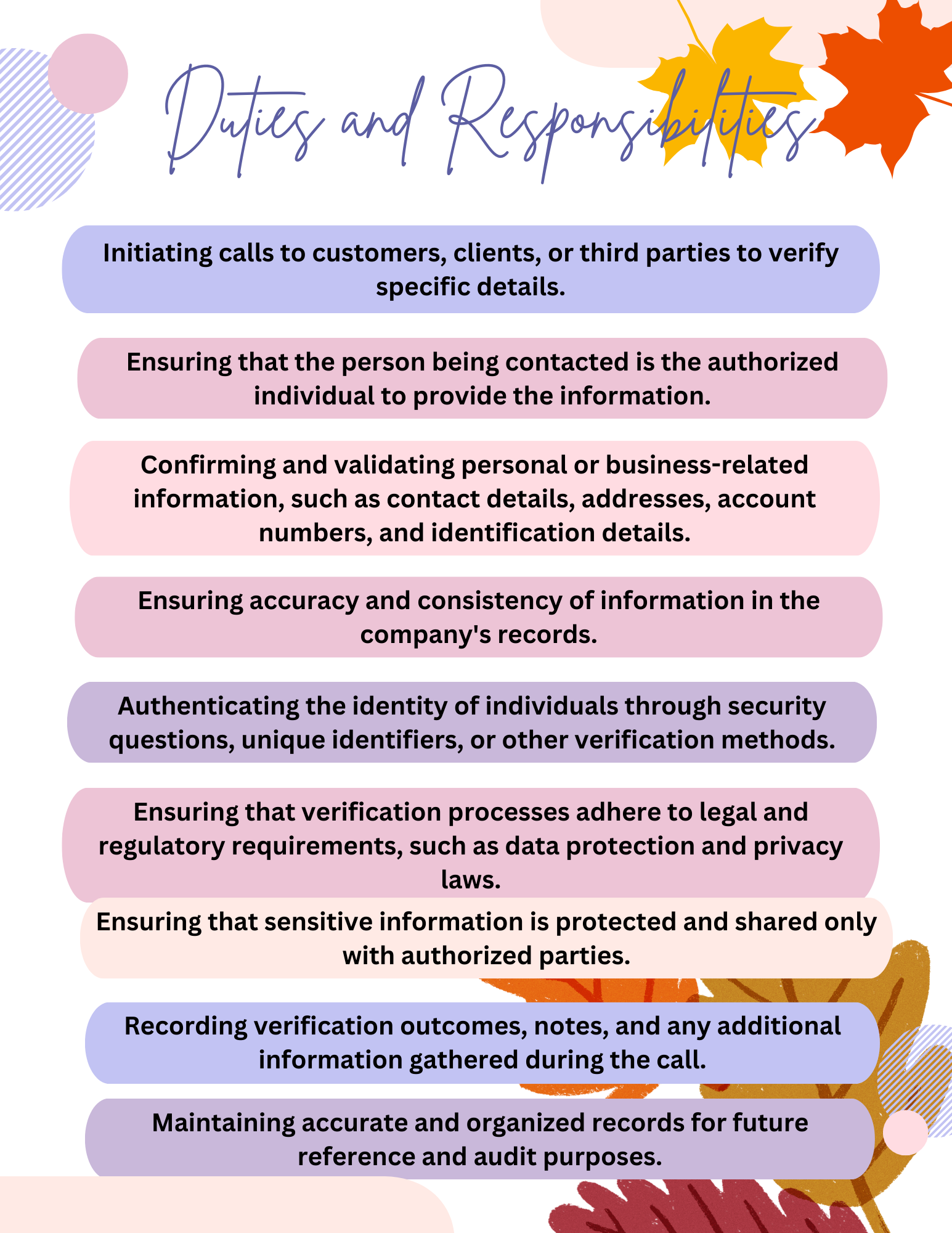 Duties and Responsibilities

Initiating calls to customers, clients, or third parties to verify specific details.

Ensuring that the person being contacted is the authorized individual to provide the information.

Confirming and validating personal or business-related information, such as contact details, addresses, account numbers, and identification details.

Ensuring accuracy and consistency of information in the company's records.

Authenticating the identity of individuals through security questions, unique identifiers, or other verification methods.

Ensuring that verification processes adhere to legal and regulatory requirements, such as data protection and privacy laws.

Ensuring that sensitive information is protected and shared only with authorized parties.

Recording verification outcomes, notes, and any additional information gathered during the call.

Maintaining accurate and organized records for future reference and audit purposes.